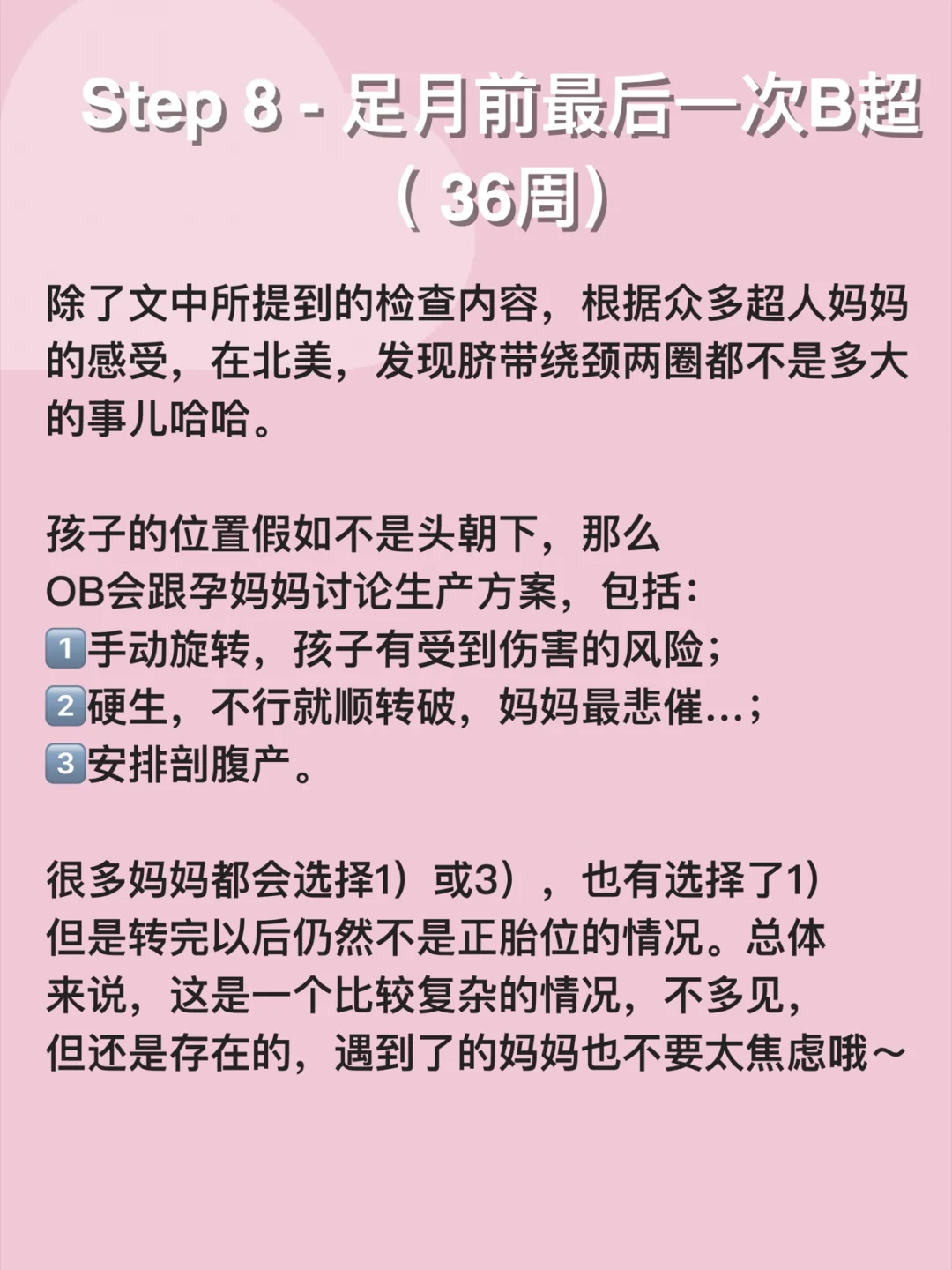 Step 8 - 足月前最后一次B超（36周）

除了文中所提到的检查内容，根据众多超人妈妈的感受，在北美，发现脐带绕颈两圈都不是多大的事儿哈哈。

孩子的位置假如不是头朝下，那么OB会跟孕妈妈讨论生产方案，包括：
1️⃣手动旋转，孩子有受到伤害的风险；
2️⃣硬生，不行就顺转破，妈妈最悲催...；
3️⃣安排剖腹产。

很多妈妈都会选择1）或3），也有选择了1）但是转完以后仍然不是正胎位的情况。总体来说，这是一个比较复杂的情况，不多见，但还是存在的，遇到了的妈妈也不要太焦虑哦～